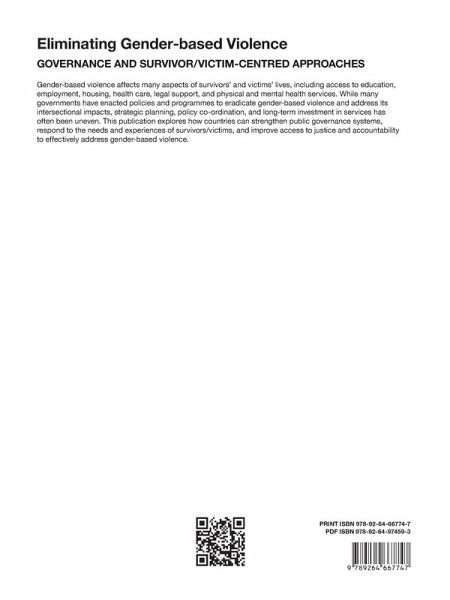 Eliminating Gender-based Violence

GOVERNANCE AND SURVIVOR/VICTIM-CENTRED APPROACHES

Gender-based violence affects many aspects of survivors' and victims' lives, including access to education, employment, housing, health care, legal support, and physical and mental health services. While many governments have enacted policies and programmes to eradicate gender-based violence and address its intersectional impacts, strategic planning, policy co-ordination, and long-term investment in services has often been uneven. This publication explores how countries can strengthen public governance systems, respond to the needs and experiences of survivors/victims, and improve access to justice and accountability to effectively address gender-based violence.

PRINT ISBN 978-92-64-66774-7
PDF ISBN 978-92-64-97459-3

9 789264 667747